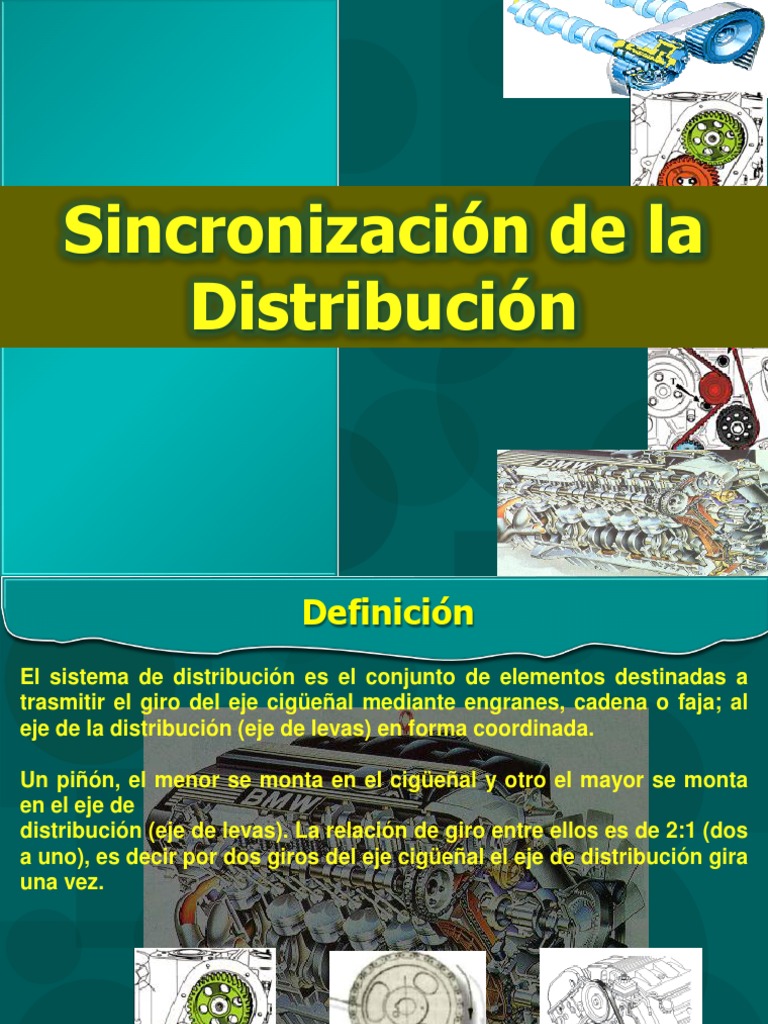 Sincronización de la Distribución

Definición

El sistema de distribución es el conjunto de elementos destinadas a trasmitir el giro del eje cigüeñal mediante engranes, cadena o faja; al eje de la distribución (eje de levas) en forma coordinada.

Un piñón, el menor se monta en el cigüeñal y otro el mayor se monta en el eje de
distribución (eje de levas). La relación de giro entre ellos es de 2:1 (dos a uno), es decir por dos giros del eje cigüeñal el eje de distribución gira una vez.